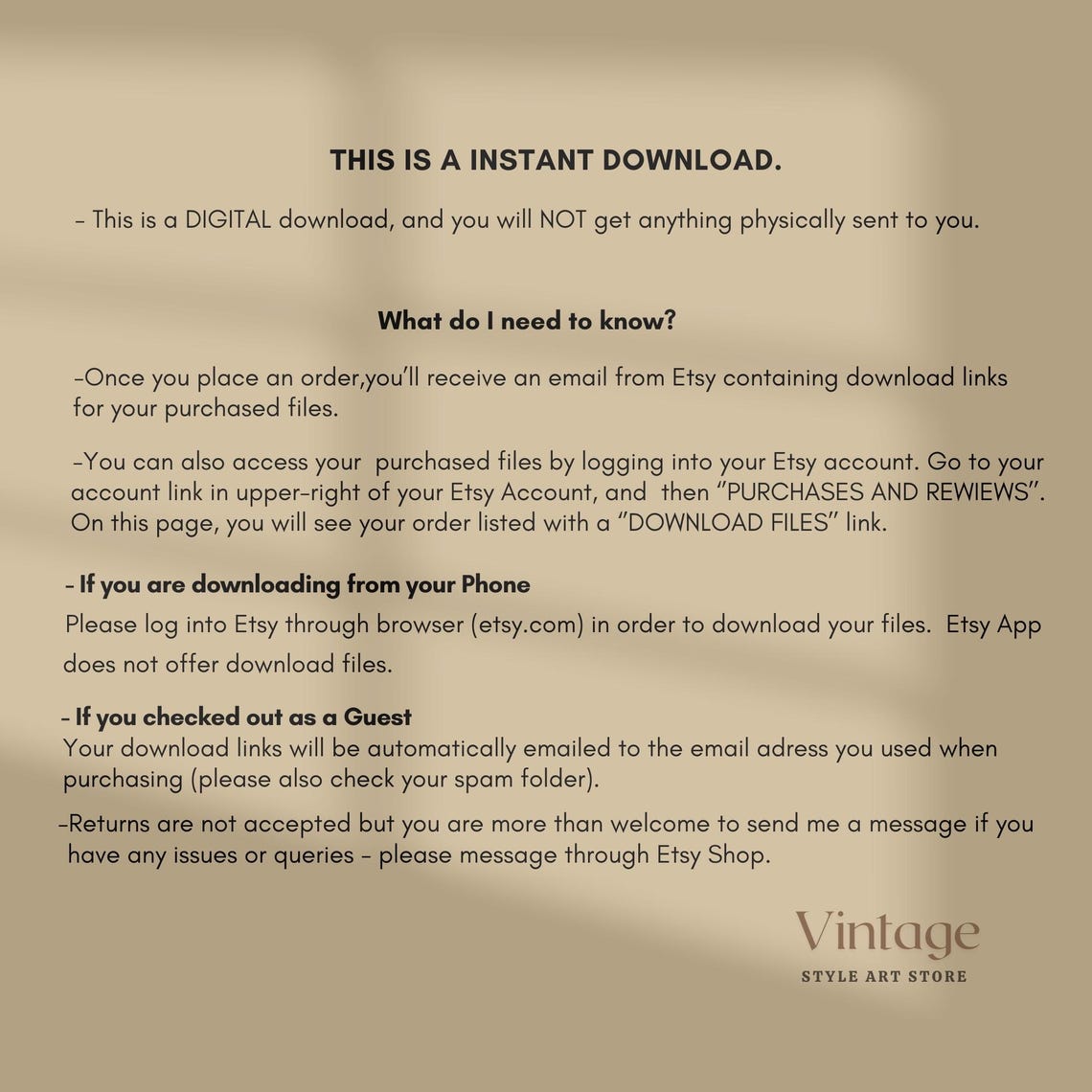 THIS IS A INSTANT DOWNLOAD.

- This is a DIGITAL download, and you will NOT get anything physically sent to you.

What do I need to know?

-Once you place an order,you'll receive an email from Etsy containing download links for your purchased files.

-You can also access your purchased files by logging into your Etsy account. Go to your account link in upper-right of your Etsy Account, and then "PURCHASES AND REWIEWS". On this page, you will see your order listed with a "DOWNLOAD FILES" link.

- If you are downloading from your Phone
Please log into Etsy through browser (etsy.com) in order to download your files. Etsy App does not offer download files.

- If you checked out as a Guest
Your download links will be automatically emailed to the email adress you used when purchasing (please also check your spam folder).

-Returns are not accepted but you are more than welcome to send me a message if you have any issues or queries - please message through Etsy Shop.

Vintage
STYLE ART STORE